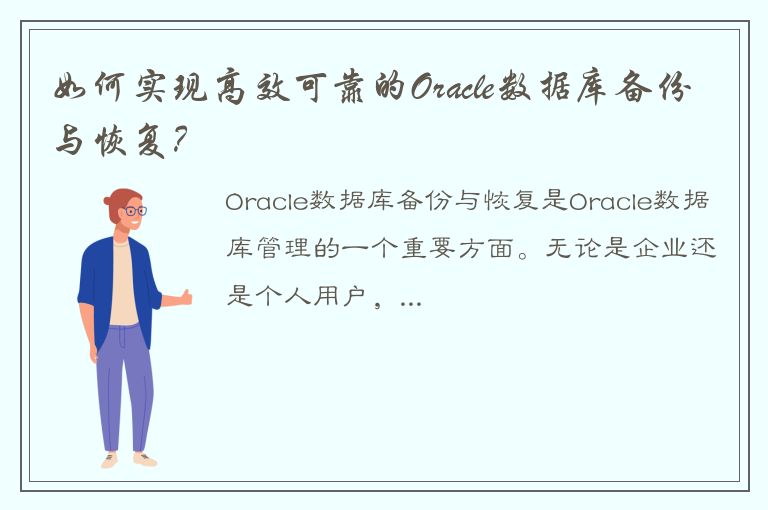 如何实现高效可靠的Oracle数据库备份与恢复？

Oracle数据库备份与恢复是Oracle数据库管理的一个重要方面。无论是企业还是个人用户，...